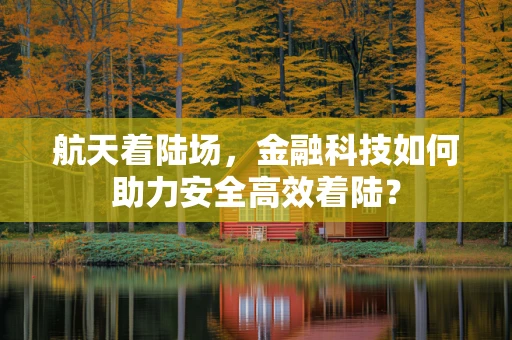 航天着陆场，金融科技如何助力安全高效着陆?